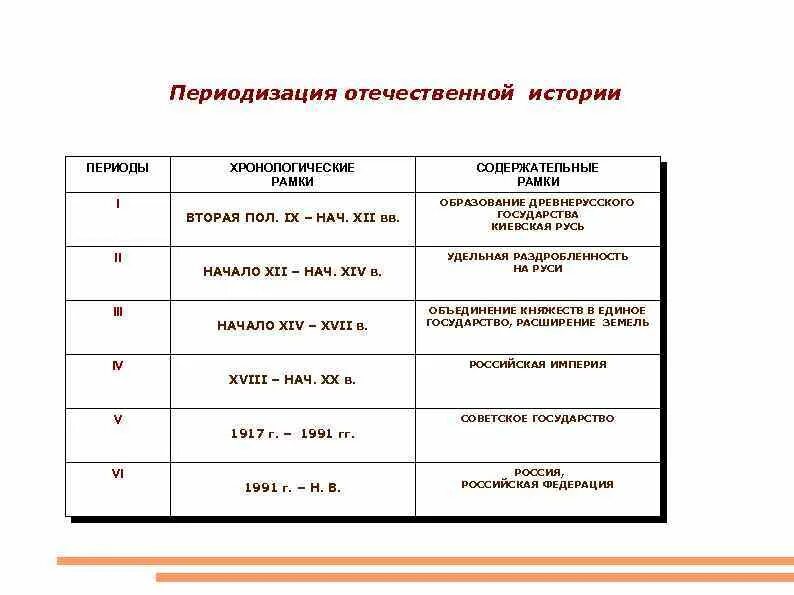 Периодизация отечественной истории

| ПЕРИОДЫ | ХРОНОЛОГИЧЕСКИЕ РАМКИ | СОДЕРЖАТЕЛЬНЫЕ РАМКИ |
|---|---|---|
| I | ВТОРАЯ ПОЛ. IX – НАЧ. XII вв. | ОБРАЗОВАНИЕ ДРЕВНЕРУССКОГО ГОСУДАРСТВА КИЕВСКАЯ РУСЬ |
| II | НАЧАЛО XII – НАЧ. XIV в. | УДЕЛЬНАЯ РАЗДРОБЛЕННОСТЬ НА РУСИ |
| III | НАЧАЛО XIV – XVII в. | ОБЪЕДИНЕНИЕ КНЯЖЕСТВ В ЕДИНОЕ ГОСУДАРСТВО, РАСШИРЕНИЕ ЗЕМЕЛЬ |
| IV | XVIII – НАЧ. XX в. | РОССИЙСКАЯ ИМПЕРИЯ |
| V | 1917 г. – 1991 гг. | СОВЕТСКОЕ ГОСУДАРСТВО |
| VI | 1991 г. – Н. В. | РОССИЯ, РОССИЙСКАЯ ФЕДЕРАЦИЯ |